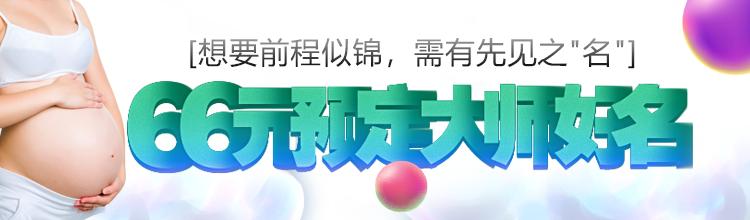 [想要前程似锦，需有先见之"名"]

66元预定大师好名